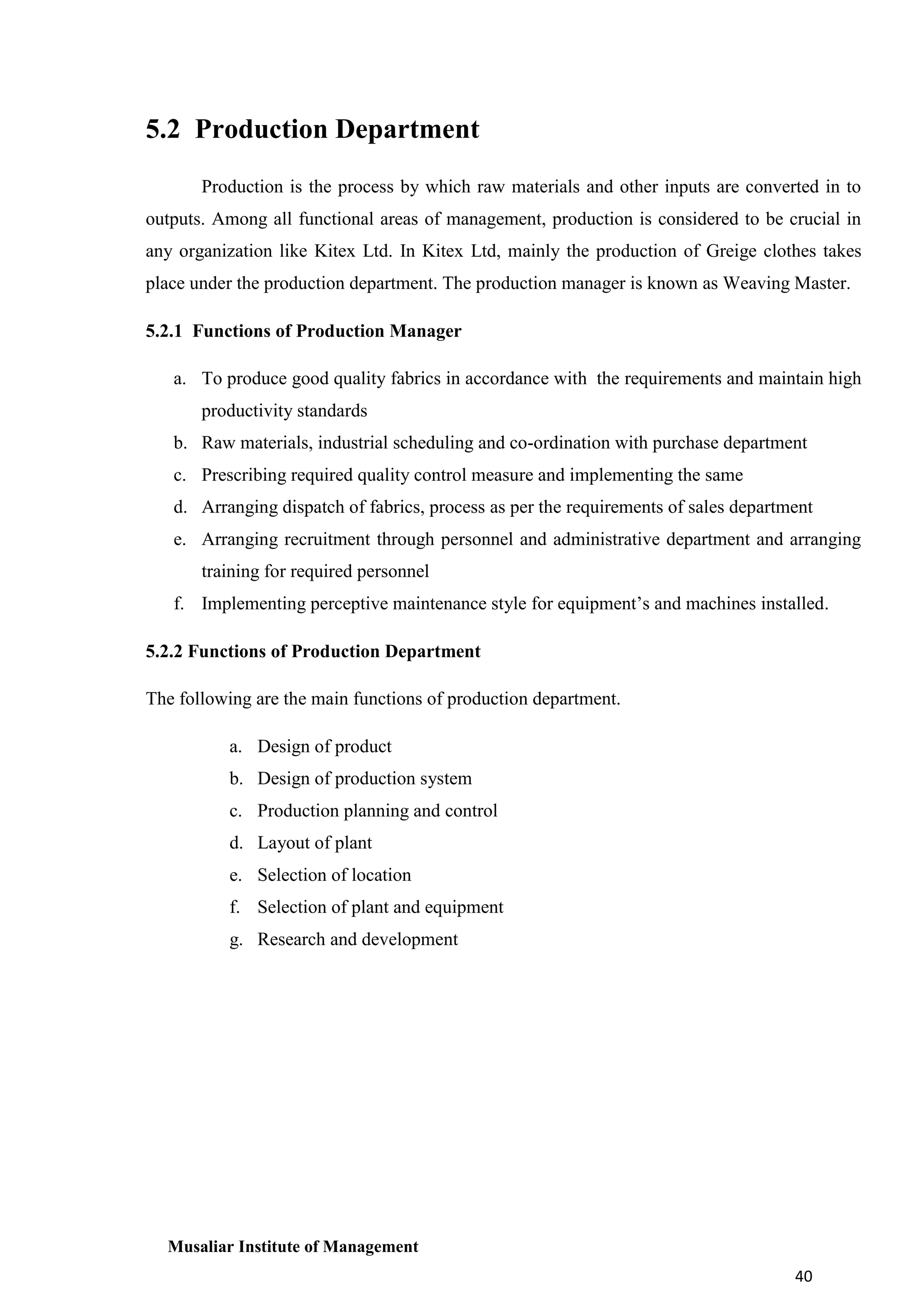 5.2 Production Department

Production is the process by which raw materials and other inputs are converted in to outputs. Among all functional areas of management, production is considered to be crucial in any organization like Kitex Ltd. In Kitex Ltd, mainly the production of Greige clothes takes place under the production department. The production manager is known as Weaving Master.

5.2.1 Functions of Production Manager

a. To produce good quality fabrics in accordance with the requirements and maintain high productivity standards
b. Raw materials, industrial scheduling and co-ordination with purchase department
c. Prescribing required quality control measure and implementing the same
d. Arranging dispatch of fabrics, process as per the requirements of sales department
e. Arranging recruitment through personnel and administrative department and arranging training for required personnel
f. Implementing perceptive maintenance style for equipment's and machines installed.

5.2.2 Functions of Production Department

The following are the main functions of production department.

a. Design of product
b. Design of production system
c. Production planning and control
d. Layout of plant
e. Selection of location
f. Selection of plant and equipment
g. Research and development

Musaliar Institute of Management

40